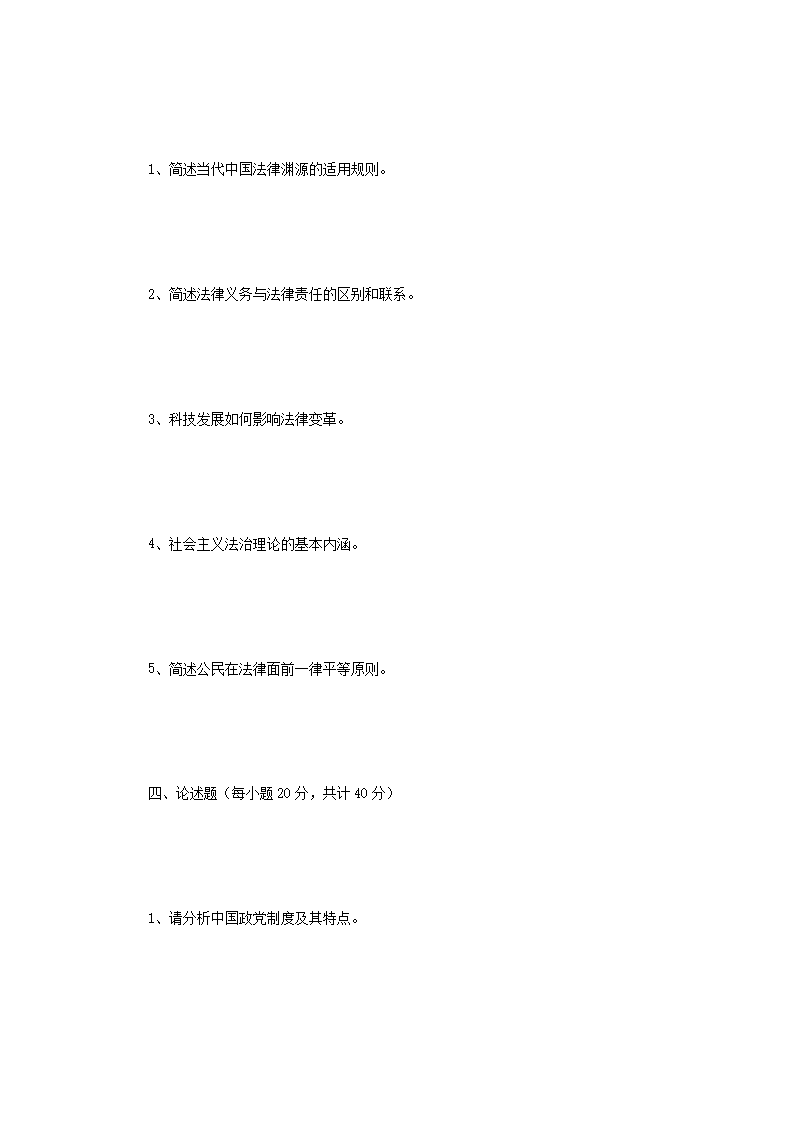 1、简述当代中国法律渊源的适用规则。

2、简述法律义务与法律责任的区别和联系。

3、科技发展如何影响法律变革。

4、社会主义法治理论的基本内涵。

5、简述公民在法律面前一律平等原则。

四、论述题（每小题 20 分，共计 40 分）

1、请分析中国政党制度及其特点。